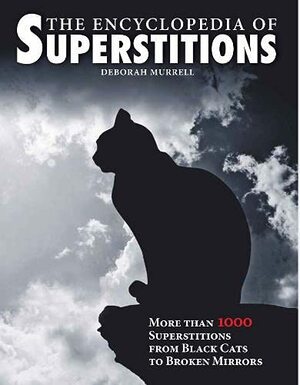 THE ENCYCLOPEDIA OF
SUPERSTITIONS

DEBORAH MURRELL

MORE THAN 1000 SUPERSTITIONS FROM BLACK CATS TO BROKEN MIRRORS